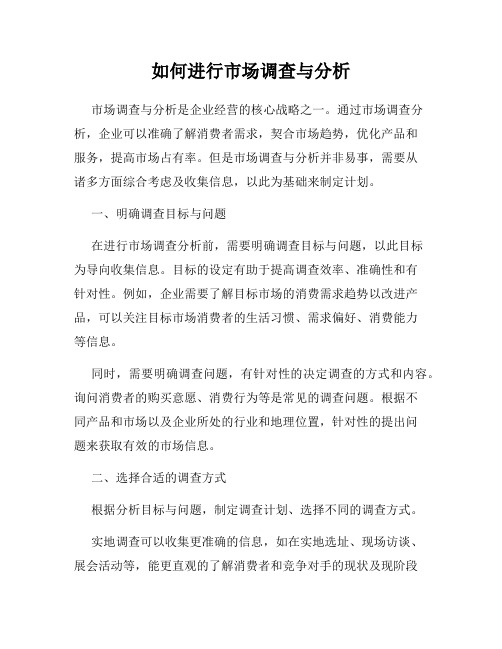 如何进行市场调查与分析

市场调查与分析是企业经营的核心战略之一。通过市场调查分析，企业可以准确了解消费者需求，契合市场趋势，优化产品和服务，提高市场占有率。但是市场调查与分析并非易事，需要从诸多方面综合考虑及收集信息，以此为基础来制定计划。

一、明确调查目标与问题

在进行市场调查分析前，需要明确调查目标与问题，以此目标为导向收集信息。目标的设定有助于提高调查效率、准确性和有针对性。例如，企业需要了解目标市场的消费需求趋势以改进产品，可以关注目标市场消费者的生活习惯、需求偏好、消费能力等信息。

同时，需要明确调查问题，有针对性的决定调查的方式和内容。询问消费者的购买意愿、消费行为等是常见的调查问题。根据不同产品和市场以及企业所处的行业和地理位置，针对性的提出问题来获取有效的市场信息。

二、选择合适的调查方式

根据分析目标与问题，制定调查计划、选择不同的调查方式。

实地调查可以收集更准确的信息，如在实地选址、现场访谈、展会活动等，能更直观的了解消费者和竞争对手的现状及现阶段